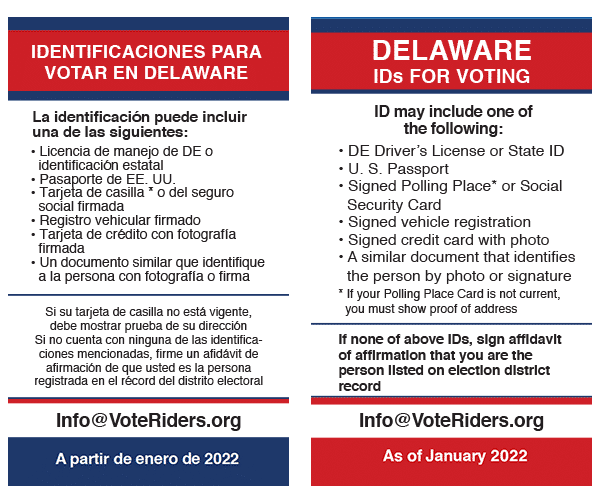 IDENTIFICACIONES PARA VOTAR EN DELAWARE

La identificación puede incluir una de las siguientes:

• Licencia de manejo de DE o identificación estatal
• Pasaporte de EE. UU.
• Tarjeta de casilla * o del seguro social firmada
• Registro vehicular firmado
• Tarjeta de crédito con fotografía firmada
• Un documento similar que identifique a la persona con fotografía o firma

Si su tarjeta de casilla no está vigente, debe mostrar prueba de su dirección
Si no cuenta con ninguna de las identificaciones mencionadas, firme un afidávit de afirmación de que usted es la persona registrada en el récord del distrito electoral

Info@VoteRiders.org

A partir de enero de 2022

DELAWARE
IDs FOR VOTING

ID may include one of the following:

• DE Driver's License or State ID
• U. S. Passport
• Signed Polling Place* or Social Security Card
• Signed vehicle registration
• Signed credit card with photo
• A similar document that identifies the person by photo or signature

* If your Polling Place Card is not current, you must show proof of address

If none of above IDs, sign affidavit of affirmation that you are the person listed on election district record

Info@VoteRiders.org

As of January 2022